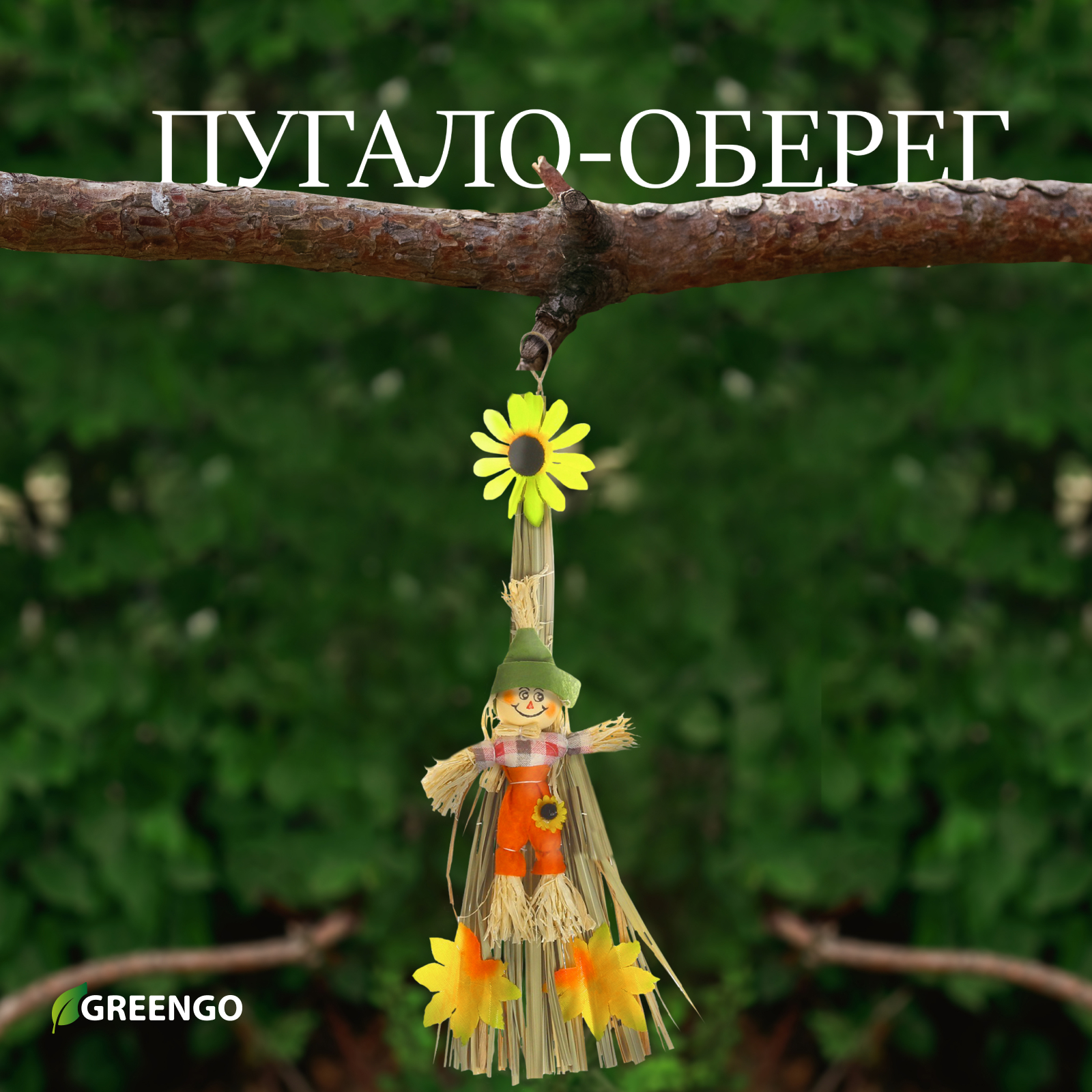 ПУГАЛО-ОБЕРЕГ

GREENGO